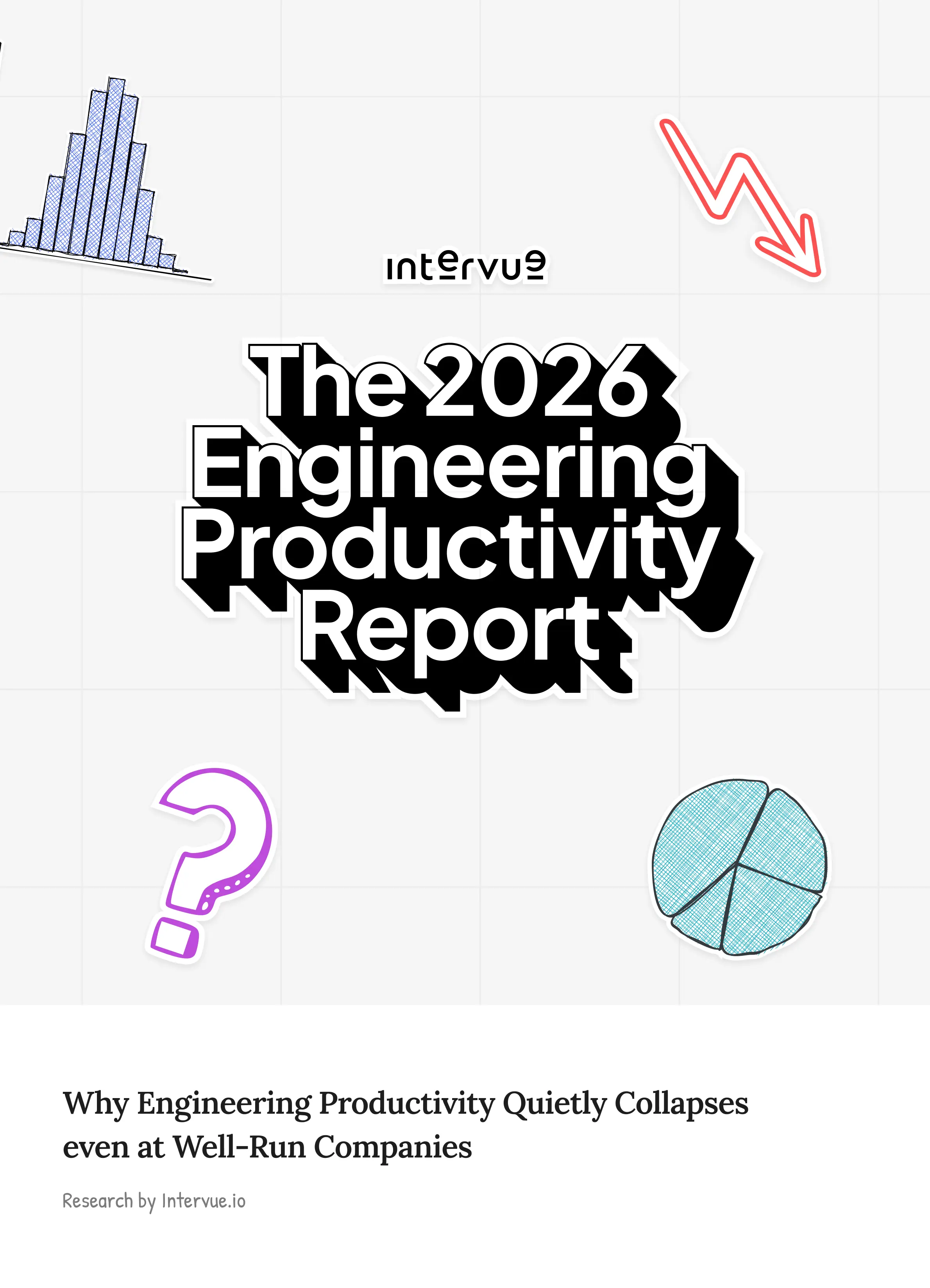 intervue

The 2026 Engineering Productivity Report

Why Engineering Productivity Quietly Collapses even at Well-Run Companies

Research by Intervue.io